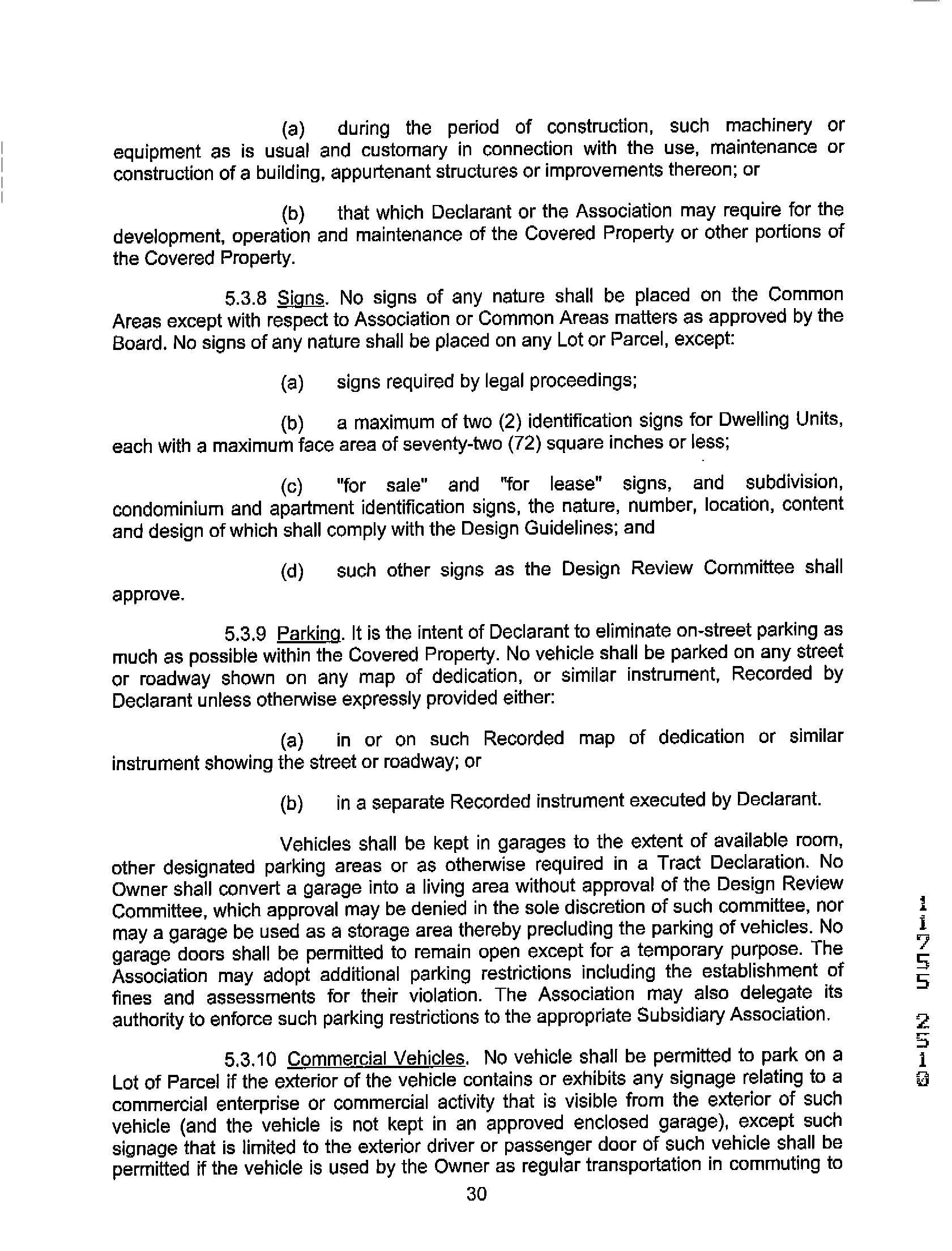 (a) during the period of construction, such machinery or equipment as is usual and customary in connection with the use, maintenance or construction of a building, appurtenant structures or improvements thereon; or

(b) that which Declarant or the Association may require for the development, operation and maintenance of the Covered Property or other portions of the Covered Property.

5.3.8 Signs. No signs of any nature shall be placed on the Common Areas except with respect to Association or Common Areas matters as approved by the Board. No signs of any nature shall be placed on any Lot or Parcel, except:

(a) signs required by legal proceedings;

(b) a maximum of two (2) identification signs for Dwelling Units, each with a maximum face area of seventy-two (72) square inches or less;

(c) "for sale" and "for lease" signs, and subdivision, condominium and apartment identification signs, the nature, number, location, content and design of which shall comply with the Design Guidelines; and

(d) such other signs as the Design Review Committee shall approve.

5.3.9 Parking. It is the intent of Declarant to eliminate on-street parking as much as possible within the Covered Property. No vehicle shall be parked on any street or roadway shown on any map of dedication, or similar instrument, Recorded by Declarant unless otherwise expressly provided either:

(a) in or on such Recorded map of dedication or similar instrument showing the street or roadway; or

(b) in a separate Recorded instrument executed by Declarant.

Vehicles shall be kept in garages to the extent of available room, other designated parking areas or as otherwise required in a Tract Declaration. No Owner shall convert a garage into a living area without approval of the Design Review Committee, which approval may be denied in the sole discretion of such committee, nor may a garage be used as a storage area thereby precluding the parking of vehicles. No garage doors shall be permitted to remain open except for a temporary purpose. The Association may adopt additional parking restrictions including the establishment of fines and assessments for their violation. The Association may also delegate its authority to enforce such parking restrictions to the appropriate Subsidiary Association.

5.3.10 Commercial Vehicles. No vehicle shall be permitted to park on a Lot of Parcel if the exterior of the vehicle contains or exhibits any signage relating to a commercial enterprise or commercial activity that is visible from the exterior of such vehicle (and the vehicle is not kept in an approved enclosed garage), except such signage that is limited to the exterior driver or passenger door of such vehicle shall be permitted if the vehicle is used by the Owner as regular transportation in commuting to

30

11755 2510